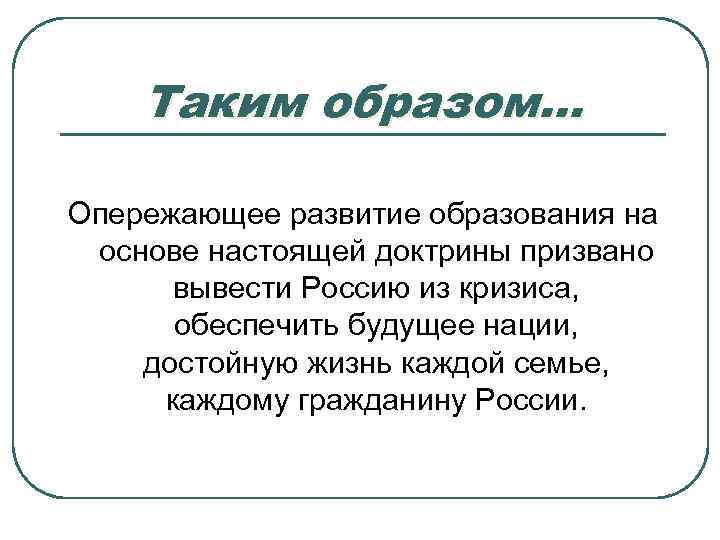 Таким образом...

Опережающее развитие образования на основе настоящей доктрины призвано вывести Россию из кризиса, обеспечить будущее нации, достойную жизнь каждой семье, каждому гражданину России.